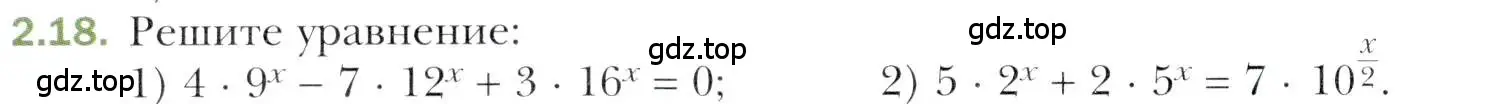 2.18. Решите уравнение:

gdz.top gdz.top gdz.top

1) $4 \cdot 9^x - 7 \cdot 12^x + 3 \cdot 16^x = 0$;  2) $5 \cdot 2^x + 2 \cdot 5^x = 7 \cdot 10^{\frac{x}{2}}$.